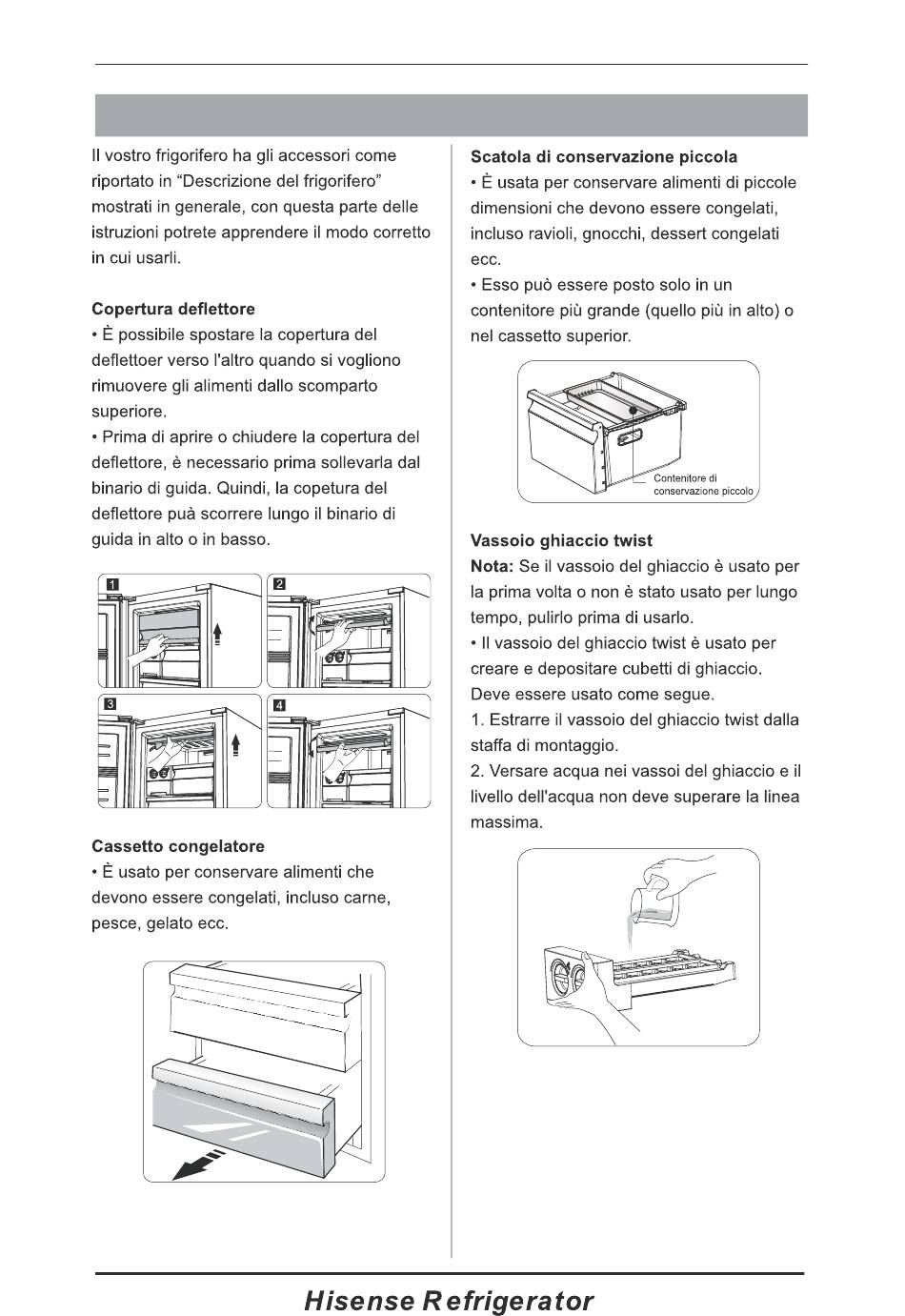 Il vostro frigorifero ha gli accessori come riportato in “Descrizione del frigorifero” mostrati in generale, con questa parte delle istruzioni potrete apprendere il modo corretto in cui usarli.

Copertura deflettore
• È possibile spostare la copertura del deflettoer verso l'altro quando si vogliono rimuovere gli alimenti dallo scomparto superiore.
• Prima di aprire o chiudere la copertura del deflettore, è necessario prima sollevarla dal binario di guida. Quindi, la copetura del deflettore puà scorrere lungo il binario di guida in alto o in basso.

1
2
3
4

Cassetto congelatore
• È usato per conservare alimenti che devono essere congelati, incluso carne, pesce, gelato ecc.

Scatola di conservazione piccola
• È usata per conservare alimenti di piccole dimensioni che devono essere congelati, incluso ravioli, gnocchi, dessert congelati ecc.
• Esso può essere posto solo in un contenitore più grande (quello più in alto) o nel cassetto superior.

Contenitore di conservazione piccolo

Vassoio ghiaccio twist
Nota: Se il vassoio del ghiaccio è usato per la prima volta o non è stato usato per lungo tempo, pulirlo prima di usarlo.
• Il vassoio del ghiaccio twist è usato per creare e depositare cubetti di ghiaccio. Deve essere usato come segue.
1. Estrarre il vassoio del ghiaccio twist dalla staffa di montaggio.
2. Versare acqua nei vassoi del ghiaccio e il livello dell'acqua non deve superare la linea massima.

Hisense Refrigerator